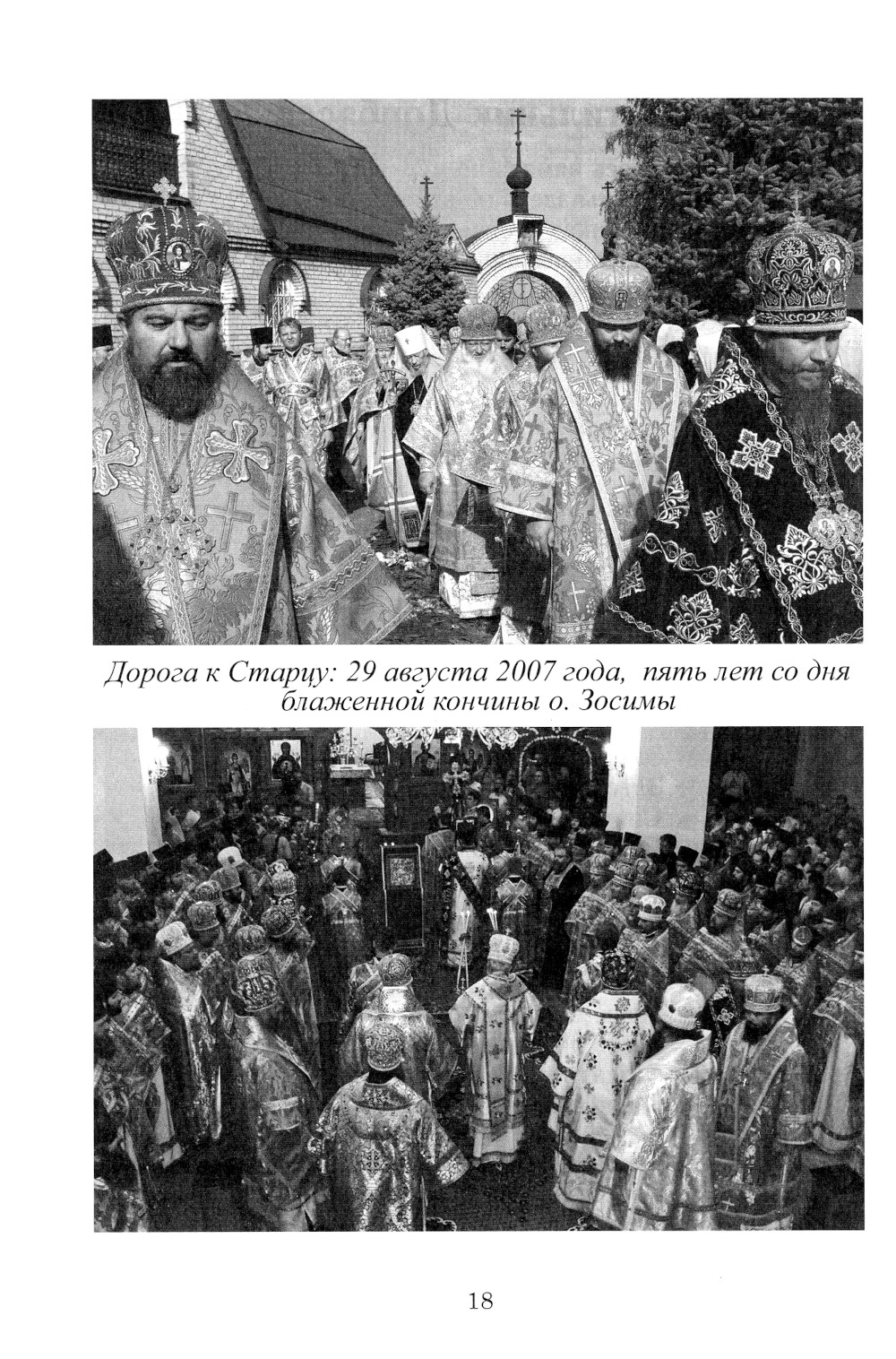 Дорога к Старцу: 29 августа 2007 года, пять лет со дня блаженной кончины о. Зосимы

18